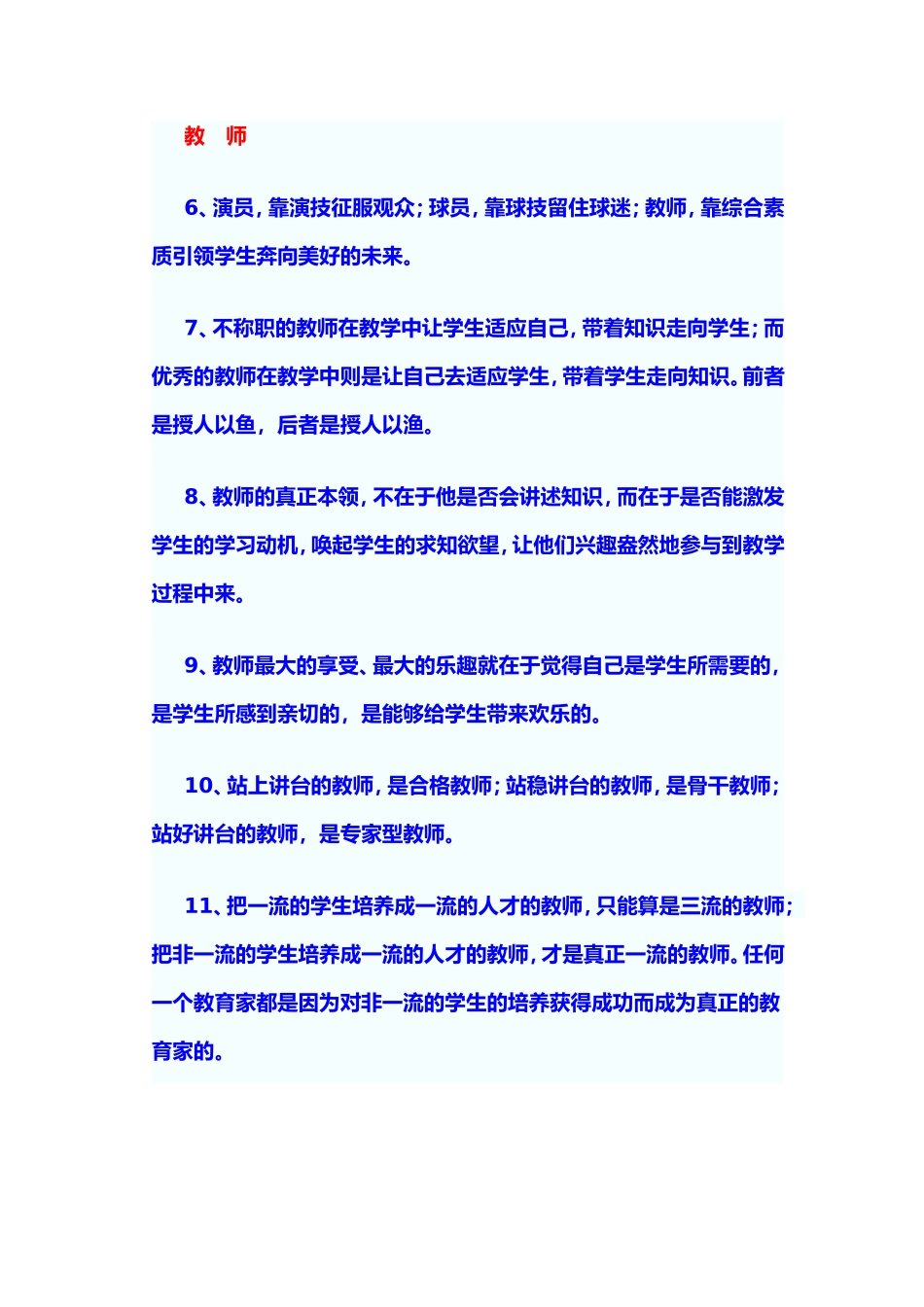 教 师

6、演员，靠演技征服观众；球员，靠球技留住球迷；教师，靠综合素质引领学生奔向美好的未来。

7、不称职的教师在教学中让学生适应自己，带着知识走向学生；而优秀的教师在教学中则是让自己去适应学生，带着学生走向知识。前者是授人以鱼，后者是授人以渔。

8、教师的真正本领，不在于他是否会讲述知识，而在于是否能激发学生的学习动机，唤起学生的求知欲望，让他们兴趣盎然地参与到教学过程中来。

9、教师最大的享受、最大的乐趣就在于觉得自己是学生所需要的，是学生所感到亲切的，是能够给学生带来欢乐的。

10、站上讲台的教师，是合格教师；站稳讲台的教师，是骨干教师；站好讲台的教师，是专家型教师。

11、把一流的学生培养成一流的人才的教师，只能算是三流的教师；把非一流的学生培养成一流的人才的教师，才是真正一流的教师。任何一个教育家都是因为对非一流的学生的培养获得成功而成为真正的教育家的。